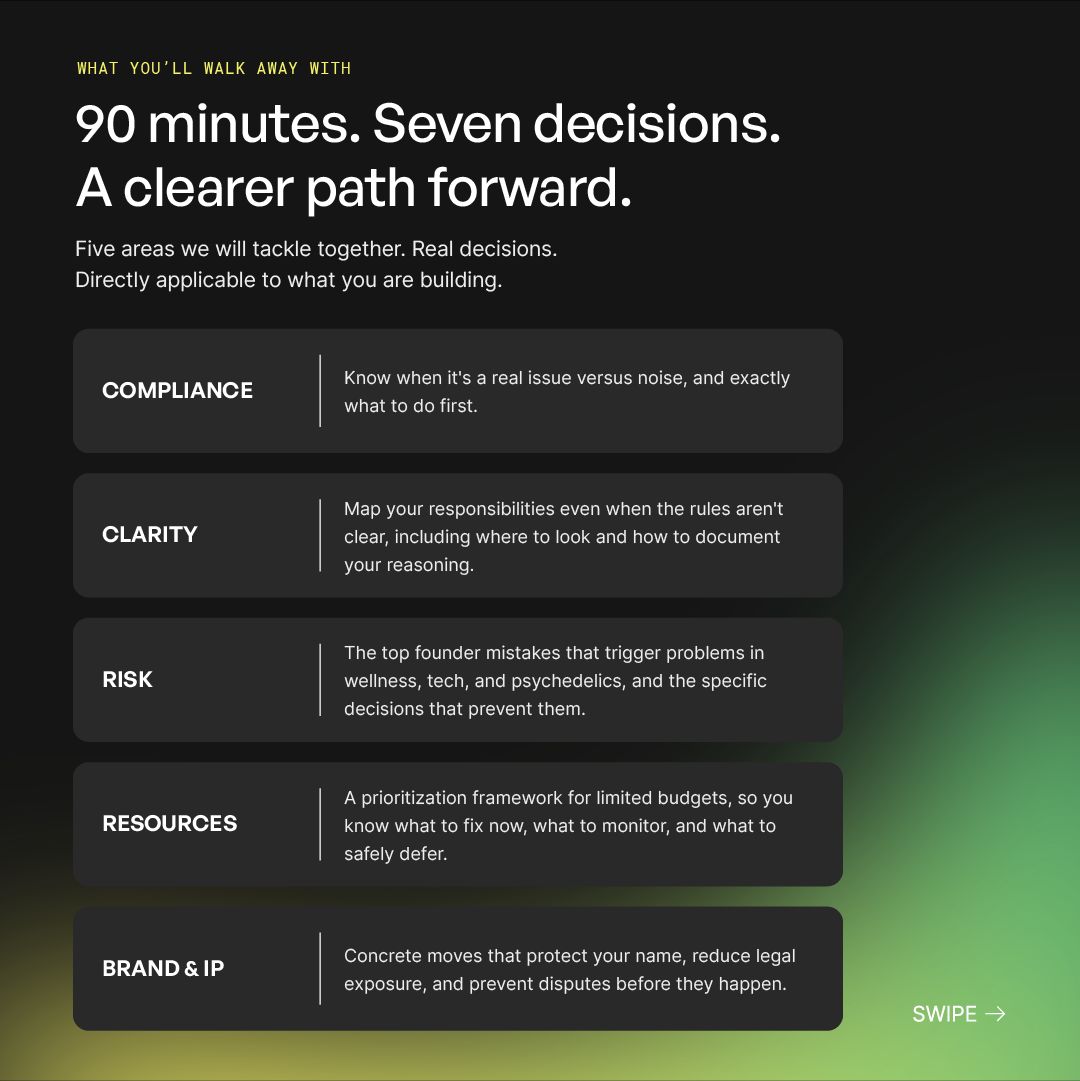 WHAT YOU'LL WALK AWAY WITH

90 minutes. Seven decisions. A clearer path forward.

Five areas we will tackle together. Real decisions. Directly applicable to what you are building.

COMPLIANCE

Know when it's a real issue versus noise, and exactly what to do first.

CLARITY

Map your responsibilities even when the rules aren't clear, including where to look and how to document your reasoning.

RISK

The top founder mistakes that trigger problems in wellness, tech, and psychedelics, and the specific decisions that prevent them.

RESOURCES

A prioritization framework for limited budgets, so you know what to fix now, what to monitor, and what to safely defer.

BRAND & IP

Concrete moves that protect your name, reduce legal exposure, and prevent disputes before they happen.

SWIPE →